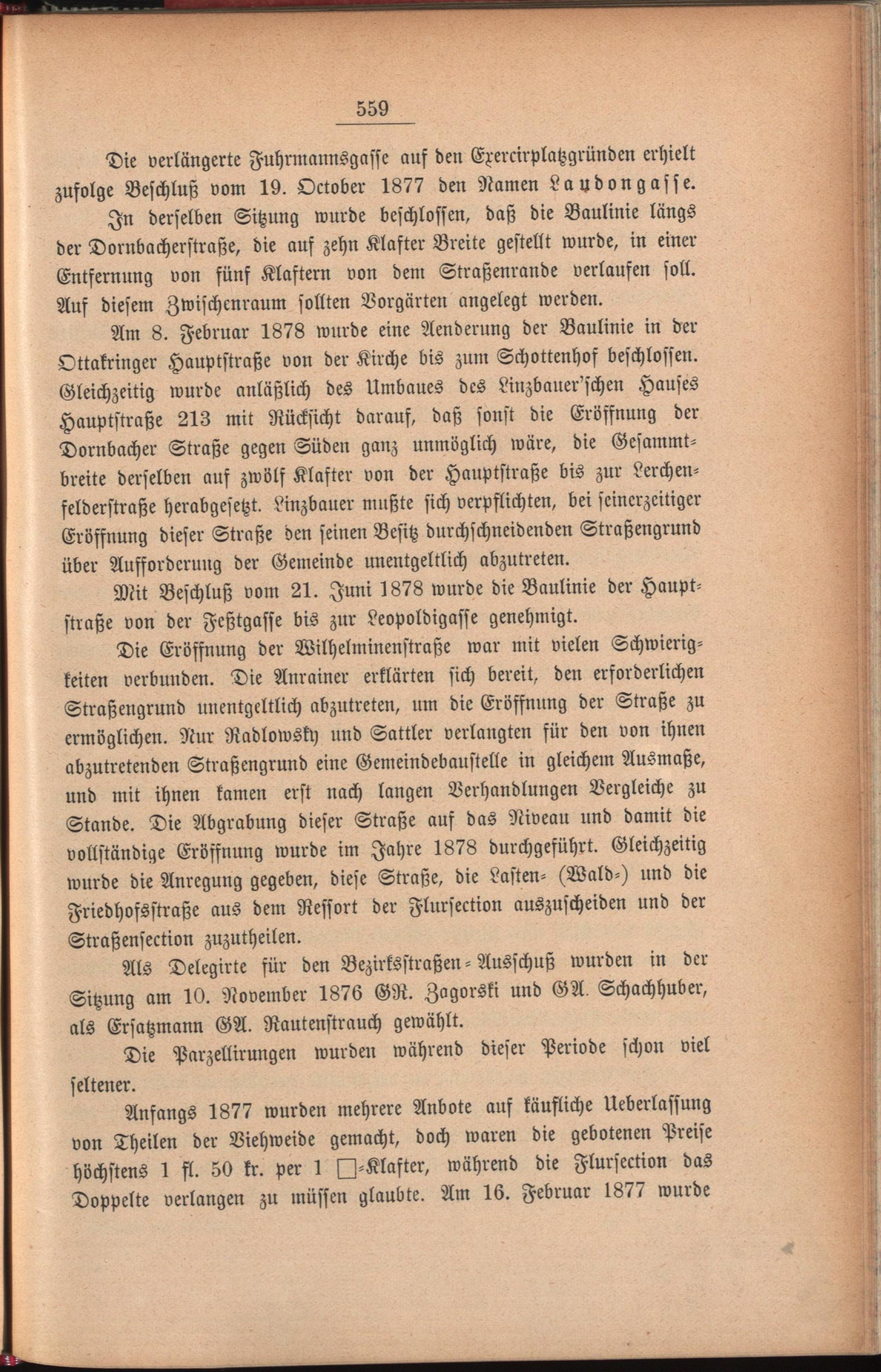 559

Die verlängerte Fuhrmannsgasse auf den Exercirplatzgründen erhielt zufolge Beschluß vom 19. October 1877 den Namen Laudongasse.

In derselben Sitzung wurde beschlossen, daß die Baulinie längs der Dornbacherstraße, die auf zehn Klafter Breite gestellt wurde, in einer Entfernung von fünf Klaftern von dem Straßenrande verlaufen soll. Auf diesem Zwischenraum sollten Vorgärten angelegt werden.

Am 8. Februar 1878 wurde eine Aenderung der Baulinie in der Ottakringer Hauptstraße von der Kirche bis zum Schottenhof beschlossen. Gleichzeitig wurde anläßlich des Umbaues des Linzbauer'schen Hauses Hauptstraße 213 mit Rücksicht darauf, daß sonst die Eröffnung der Dornbacher Straße gegen Süden ganz unmöglich wäre, die Gesammtbreite derselben auf zwölf Klafter von der Hauptstraße bis zur Lerchenfelderstraße herabgesetzt. Linzbauer mußte sich verpflichten, bei seinerzeitiger Eröffnung dieser Straße den seinen Besitz durchschneidenden Straßengrund über Aufforderung der Gemeinde unentgeltlich abzutreten.

Mit Beschluß vom 21. Juni 1878 wurde die Baulinie der Hauptstraße von der Feßtgasse bis zur Leopoldigasse genehmigt.

Die Eröffnung der Wilhelminenstraße war mit vielen Schwierigkeiten verbunden. Die Anrainer erklärten sich bereit, den erforderlichen Straßengrund unentgeltlich abzutreten, um die Eröffnung der Straße zu ermöglichen. Nur Radlowsky und Sattler verlangten für den von ihnen abzutretenden Straßengrund eine Gemeindebaustelle in gleichem Ausmaße, und mit ihnen kamen erst nach langen Verhandlungen Vergleiche zu Stande. Die Abgrabung dieser Straße auf das Niveau und damit die vollständige Eröffnung wurde im Jahre 1878 durchgeführt. Gleichzeitig wurde die Anregung gegeben, diese Straße, die Lasten- (Wald-) und die Friedhofsstraße aus dem Ressort der Flursection auszuscheiden und der Straßensection zuzutheilen.

Als Delegirte für den Bezirksstraßen-Ausschuß wurden in der Sitzung am 10. November 1876 GR. Zagorski und GA. Schachhuber, als Ersatzmann GA. Rautenstrauch gewählt.

Die Parzellirungen wurden während dieser Periode schon viel seltener.

Anfangs 1877 wurden mehrere Anbote auf käufliche Ueberlassung von Theilen der Viehweide gemacht, doch waren die gebotenen Preise höchstens 1 fl. 50 kr. per 1 □-Klafter, während die Flursection das Doppelte verlangen zu müssen glaubte. Am 16. Februar 1877 wurde